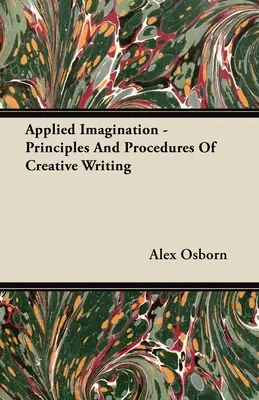 Applied Imagination - Principles And Procedures Of Creative Writing

Alex Osborn